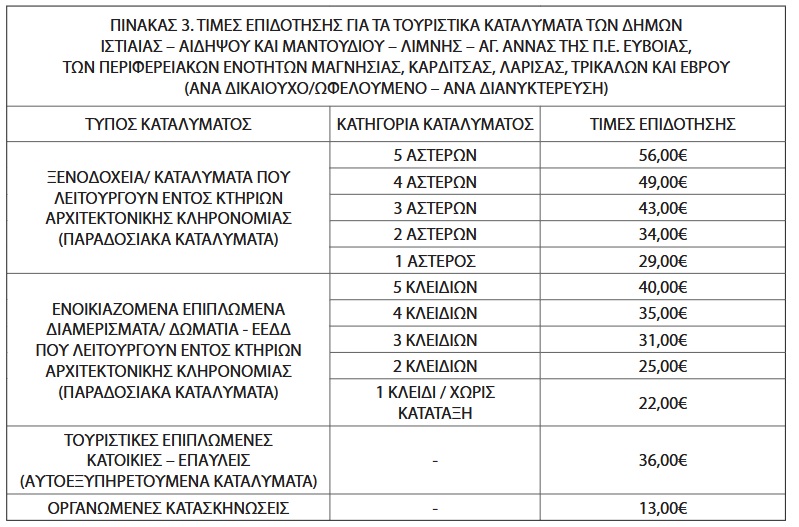 ΠΙΝΑΚΑΣ 3. ΤΙΜΕΣ ΕΠΙΔΟΤΗΣΗΣ ΓΙΑ ΤΑ ΤΟΥΡΙΣΤΙΚΑ ΚΑΤΑΛΥΜΑΤΑ ΤΩΝ ΔΗΜΩΝ ΙΣΤΙΑΙΑΣ – ΑΙΔΗΨΟΥ ΚΑΙ ΜΑΝΤΟΥΔΙΟΥ – ΛΙΜΝΗΣ – ΑΓ. ΑΝΝΑΣ ΤΗΣ Π.Ε. ΕΥΒΟΙΑΣ, ΤΩΝ ΠΕΡΙΦΕΡΕΙΑΚΩΝ ΕΝΟΤΗΤΩΝ ΜΑΓΝΗΣΙΑΣ, ΚΑΡΔΙΤΣΑΣ, ΛΑΡΙΣΑΣ, ΤΡΙΚΑΛΩΝ ΚΑΙ ΕΒΡΟΥ (ΑΝΑ ΔΙΚΑΙΟΥΧΟ/ΩΦΕΛΟΥΜΕΝΟ – ΑΝΑ ΔΙΑΝΥΚΤΕΡΕΥΣΗ)

| ΤΥΠΟΣ ΚΑΤΑΛΥΜΑΤΟΣ | ΚΑΤΗΓΟΡΙΑ ΚΑΤΑΛΥΜΑΤΟΣ | ΤΙΜΕΣ ΕΠΙΔΟΤΗΣΗΣ |
|---|---|---|
| ΞΕΝΟΔΟΧΕΙΑ/ ΚΑΤΑΛΥΜΑΤΑ ΠΟΥ ΛΕΙΤΟΥΡΓΟΥΝ ΕΝΤΟΣ ΚΤΗΡΙΩΝ ΑΡΧΙΤΕΚΤΟΝΙΚΗΣ ΚΛΗΡΟΝΟΜΙΑΣ (ΠΑΡΑΔΟΣΙΑΚΑ ΚΑΤΑΛΥΜΑΤΑ) | 5 ΑΣΤΕΡΩΝ | 56,00€ |
| | 4 ΑΣΤΕΡΩΝ | 49,00€ |
| | 3 ΑΣΤΕΡΩΝ | 43,00€ |
| | 2 ΑΣΤΕΡΩΝ | 34,00€ |
| | 1 ΑΣΤΕΡΟΣ | 29,00€ |
| ΕΝΟΙΚΙΑΖΟΜΕΝΑ ΕΠΙΠΛΩΜΕΝΑ ΔΙΑΜΕΡΙΣΜΑΤΑ/ ΔΩΜΑΤΙΑ - ΕΕΔΔ ΠΟΥ ΛΕΙΤΟΥΡΓΟΥΝ ΕΝΤΟΣ ΚΤΗΡΙΩΝ ΑΡΧΙΤΕΚΤΟΝΙΚΗΣ ΚΛΗΡΟΝΟΜΙΑΣ (ΠΑΡΑΔΟΣΙΑΚΑ ΚΑΤΑΛΥΜΑΤΑ) | 5 ΚΛΕΙΔΙΩΝ | 40,00€ |
| | 4 ΚΛΕΙΔΙΩΝ | 35,00€ |
| | 3 ΚΛΕΙΔΙΩΝ | 31,00€ |
| | 2 ΚΛΕΙΔΙΩΝ | 25,00€ |
| | 1 ΚΛΕΙΔΙ / ΧΩΡΙΣ ΚΑΤΑΤΑΞΗ | 22,00€ |
| ΤΟΥΡΙΣΤΙΚΕΣ ΕΠΙΠΛΩΜΕΝΕΣ ΚΑΤΟΙΚΙΕΣ – ΕΠΑΥΛΕΙΣ (ΑΥΤΟΕΞΥΠΗΡΕΤΟΥΜΕΝΑ ΚΑΤΑΛΥΜΑΤΑ) | - | 36,00€ |
| ΟΡΓΑΝΩΜΕΝΕΣ ΚΑΤΑΣΚΗΝΩΣΕΙΣ | - | 13,00€ |